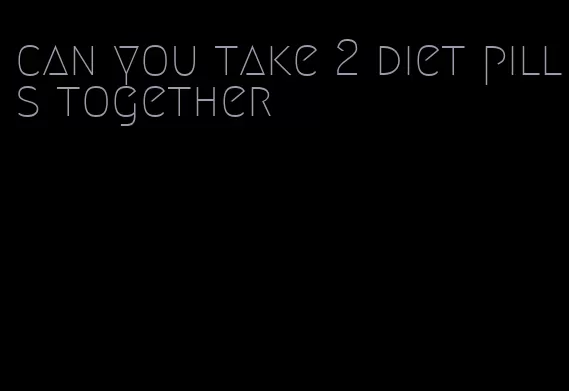 can you take 2 diet pills together